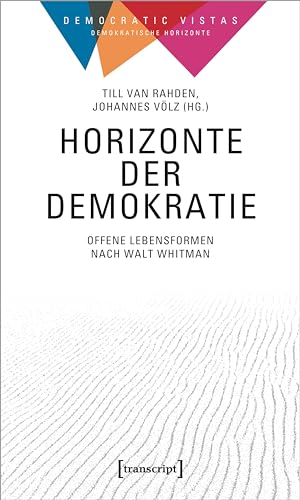 DEMOCRATIC VISTAS
DEMOKRATISCHE HORIZONTE

TILL VAN RAHDEN,
JOHANNES VÖLZ (HG.)

HORIZONTE DER DEMOKRATIE

OFFENE LEBENSFORMEN NACH WALT WHITMAN

[transcript]